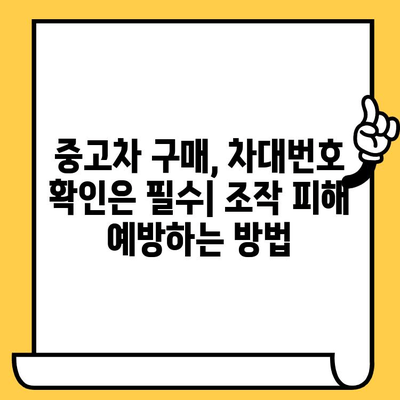 중고차 구매, 차대번호 확인은 필수| 조작 피해 예방하는 방법